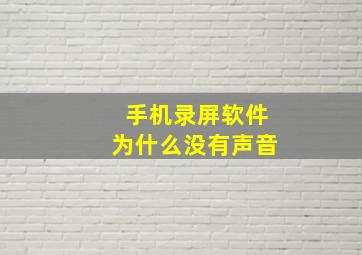 手机录屏软件
为什么没有声音